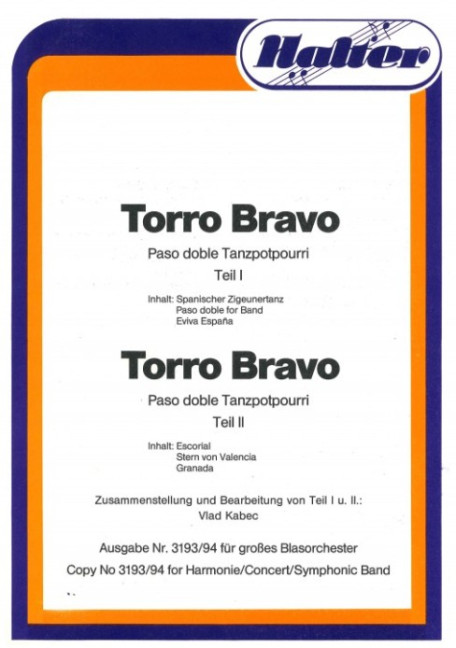 Halter

Torro Bravo

Paso doble Tanzpotpourri

Teil I

Inhalt: Spanischer Zigeunertanz
Paso doble for Band
Eviva España

Torro Bravo

Paso doble Tanzpotpourri

Teil II

Inhalt: Escorial
Stern von Valencia
Granada

Zusammenstellung und Bearbeitung von Teil I u. II.:
Vlad Kabec

Ausgabe Nr. 3193/94 für großes Blasorchester

Copy No 3193/94 for Harmonie/Concert/Symphonic Band